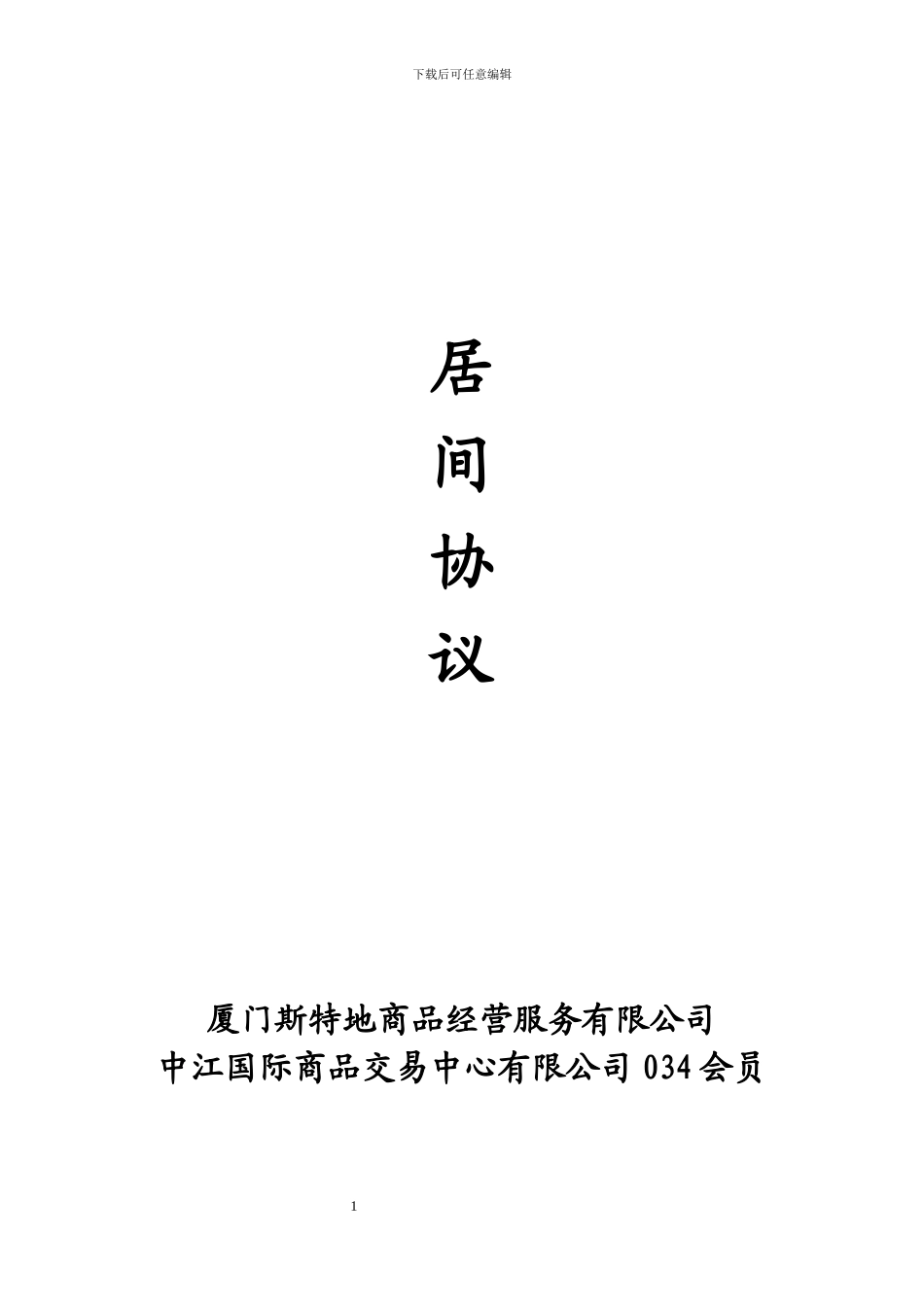 下载后可任意编辑

居

间

协

议

厦门斯特地商品经营服务有限公司
中江国际商品交易中心有限公司 034 会员

1